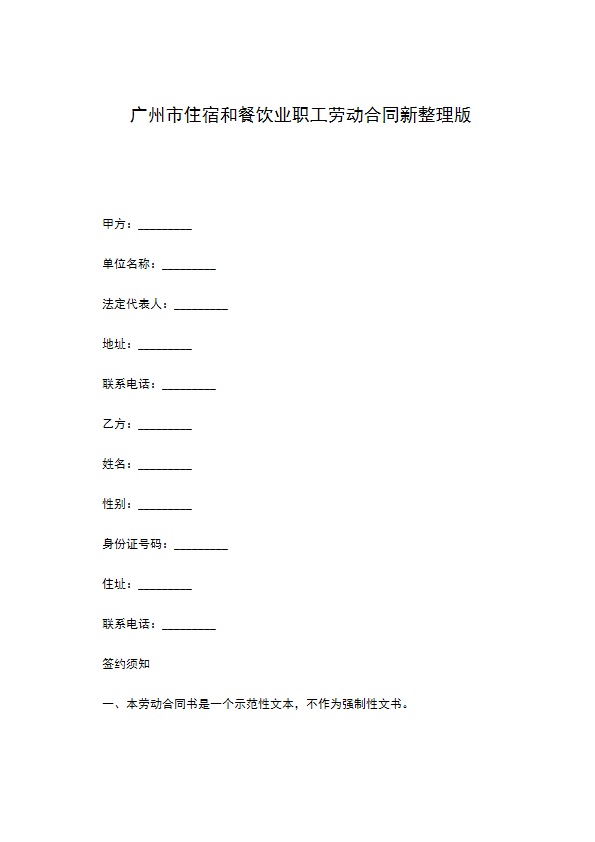 广州市住宿和餐饮业职工劳动合同新整理版

甲方：____

单位名称：____

法定代表人：____

地址：____

联系电话：____

乙方：____

姓名：____

性别：____

身份证号码：____

住址：____

联系电话：____

签约须知

一、本劳动合同书是一个示范性文本，不作为强制性文书。